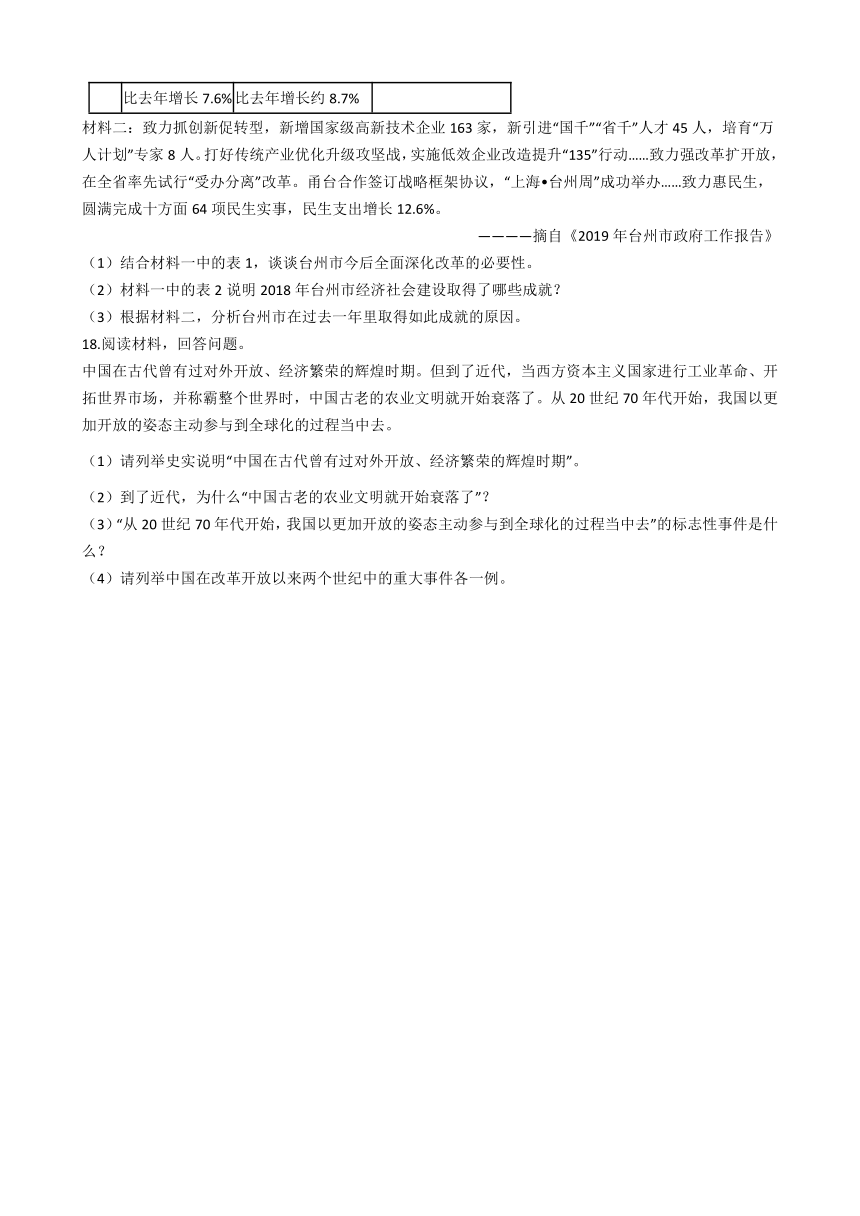 | | 比去年增长 7.6% | 比去年增长约 8.7% | |
|---|---|---|---|

材料二：致力抓创新促转型，新增国家级高新技术企业 163 家，新引进“国千”“省千”人才 45 人，培育“万人计划”专家 8 人。打好传统产业优化升级攻坚战，实施低效企业改造提升“135”行动……致力强改革扩开放，在全省率先试行“受办分离”改革。甬台合作签订战略框架协议，“上海•台州周”成功举办……致力惠民生，圆满完成十方面 64 项民生实事，民生支出增长 12.6%。

————摘自《2019 年台州市政府工作报告》

（1）结合材料一中的表 1，谈谈台州市今后全面深化改革的必要性。

（2）材料一中的表 2 说明 2018 年台州市经济社会建设取得了哪些成就？

（3）根据材料二，分析台州市在过去一年里取得如此成就的原因。

18.阅读材料，回答问题。

中国在古代曾有过对外开放、经济繁荣的辉煌时期。但到了近代，当西方资本主义国家进行工业革命、开拓世界市场，并称霸整个世界时，中国古老的农业文明就开始衰落了。从 20 世纪 70 年代开始，我国以更加开放的姿态主动参与到全球化的过程当中去。

（1）请列举史实说明“中国在古代曾有过对外开放、经济繁荣的辉煌时期”。

（2）到了近代，为什么“中国古老的农业文明就开始衰落了”？

（3）“从 20 世纪 70 年代开始，我国以更加开放的姿态主动参与到全球化的过程当中去”的标志性事件是什么？

（4）请列举中国在改革开放以来两个世纪中的重大事件各一例。